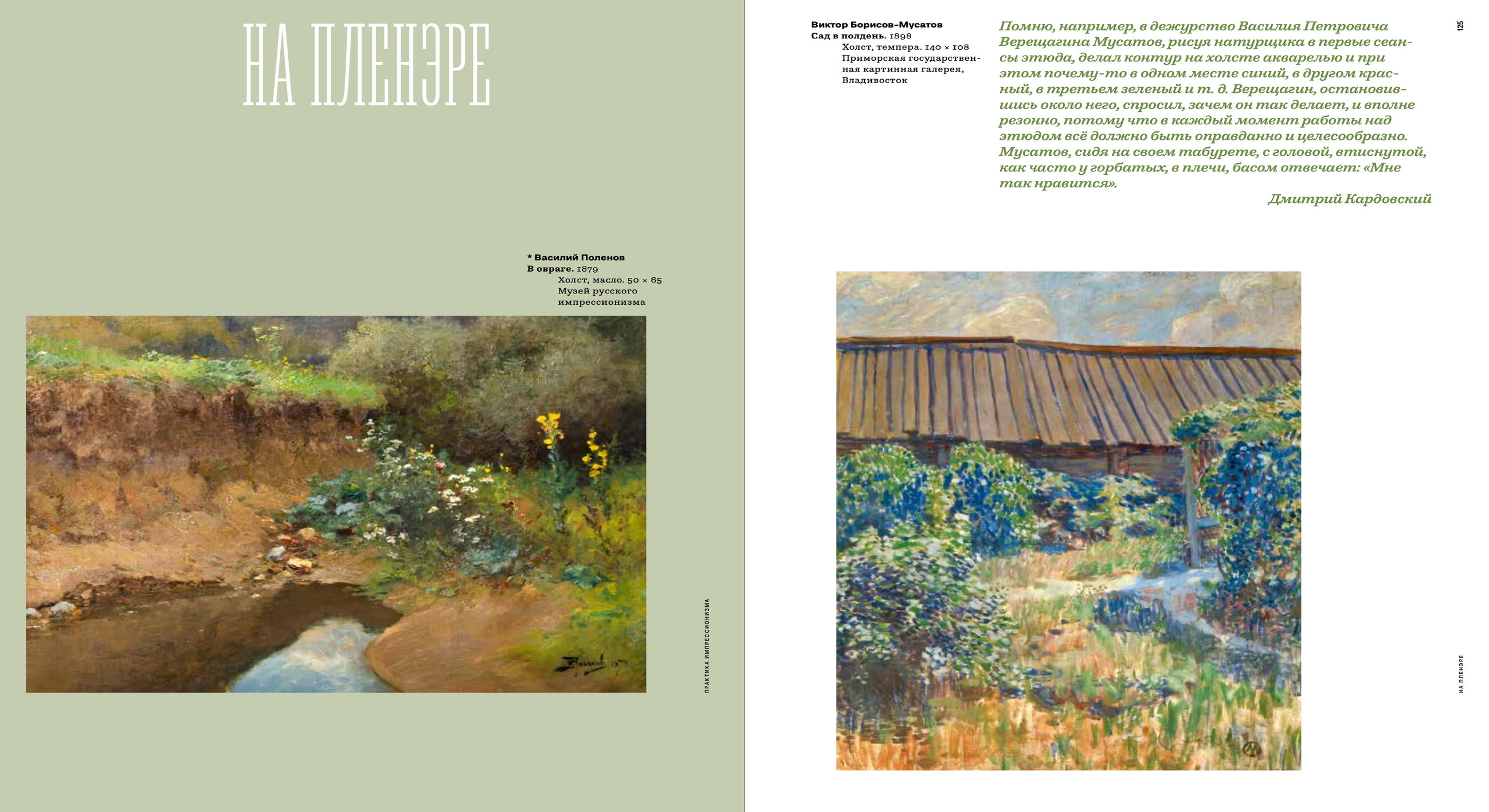 НА ПЛЕНЭРЕ

* Василий Поленов
В овраге. 1879
Холст, масло. 50 × 65
Музей русского импрессионизма

ПРАКТИКА ИМПРЕССИОНИЗМА

Виктор Борисов-Мусатов
Сад в полдень. 1898
Холст, темпера. 140 × 108
Приморская государственная картинная галерея, Владивосток

Помню, например, в дежурство Василия Петровича Верещагина Мусатов, рисуя натурщика в первые сеансы этюда, делал контур на холсте акварелью и при этом почему-то в одном месте синий, в другом красный, в третьем зеленый и т. д. Верещагин, остановившись около него, спросил, зачем он так делает, и вполне резонно, потому что в каждый момент работы над этюдом всё должно быть оправданно и целесообразно. Мусатов, сидя на своем табурете, с головой, втиснутой, как часто у горбатых, в плечи, басом отвечает: «Мне так нравится».

Дмитрий Кардовский

125

НА ПЛЕНЭРЕ